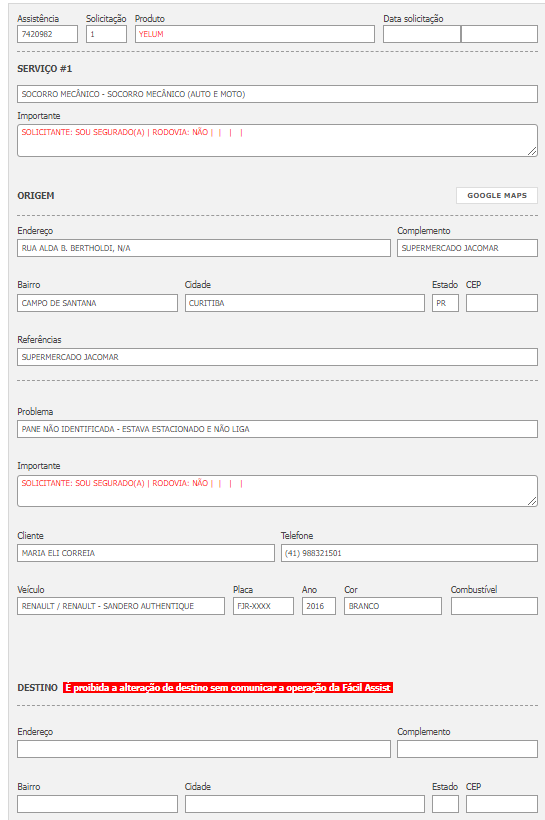 Assistência
7420982

Solicitação
1

Produto
YELUM

Data solicitação

SERVIÇO #1

SOCORRO MECÂNICO - SOCORRO MECÂNICO (AUTO E MOTO)

Importante
SOLICITANTE: SOU SEGURADO(A) | RODOVIA: NÃO | | | |

ORIGEM

GOOGLE MAPS

Endereço
RUA ALDA B. BERTHOLDI, N/A

Complemento
SUPERMERCADO JACOMAR

Bairro
CAMPO DE SANTANA

Cidade
CURITIBA

Estado
PR

CEP

Referências
SUPERMERCADO JACOMAR

Problema
PANE NÃO IDENTIFICADA - ESTAVA ESTACIONADO E NÃO LIGA

Importante
SOLICITANTE: SOU SEGURADO(A) | RODOVIA: NÃO | | | |

Cliente
MARIA ELI CORREIA

Telefone
(41) 988321501

Veículo
RENAULT / RENAULT - SANDERO AUTHENTIQUE

Placa
FJR-XXXX

Ano
2016

Cor
BRANCO

Combustível

DESTINO É proibida a alteração de destino sem comunicar a operação da Fácil Assist

Endereço

Complemento

Bairro

Cidade

Estado

CEP